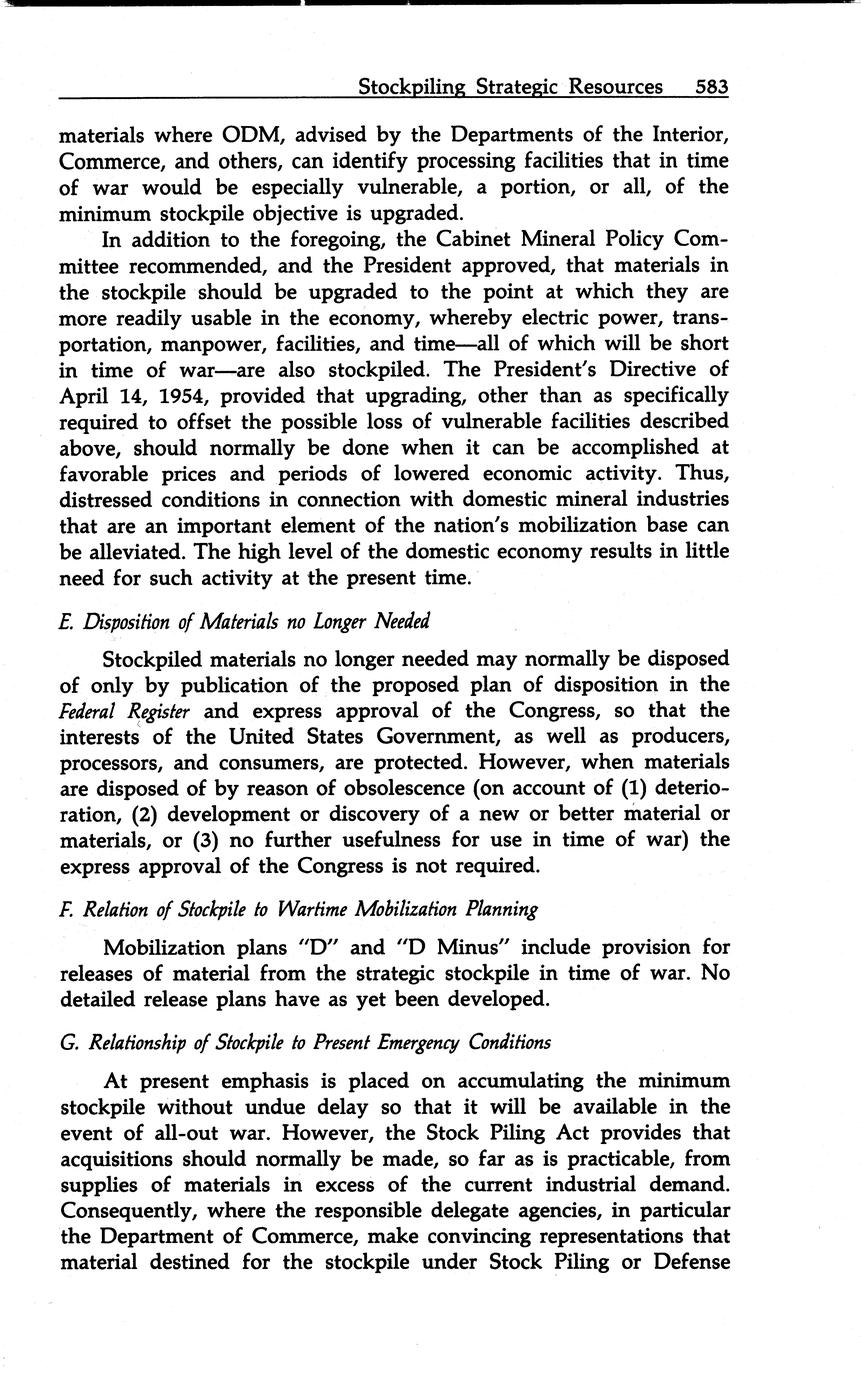 Stockpiling Strategic Resources 583

materials where ODM, advised by the Departments of the Interior, Commerce, and others, can identify processing facilities that in time of war would be especially vulnerable, a portion, or all, of the minimum stockpile objective is upgraded.

In addition to the foregoing, the Cabinet Mineral Policy Committee recommended, and the President approved, that materials in the stockpile should be upgraded to the point at which they are more readily usable in the economy, whereby electric power, transportation, manpower, facilities, and time—all of which will be short in time of war—are also stockpiled. The President's Directive of April 14, 1954, provided that upgrading, other than as specifically required to offset the possible loss of vulnerable facilities described above, should normally be done when it can be accomplished at favorable prices and periods of lowered economic activity. Thus, distressed conditions in connection with domestic mineral industries that are an important element of the nation's mobilization base can be alleviated. The high level of the domestic economy results in little need for such activity at the present time.

E. Disposition of Materials no Longer Needed

Stockpiled materials no longer needed may normally be disposed of only by publication of the proposed plan of disposition in the Federal Register and express approval of the Congress, so that the interests of the United States Government, as well as producers, processors, and consumers, are protected. However, when materials are disposed of by reason of obsolescence (on account of (1) deterioration, (2) development or discovery of a new or better material or materials, or (3) no further usefulness for use in time of war) the express approval of the Congress is not required.

F. Relation of Stockpile to Wartime Mobilization Planning

Mobilization plans "D" and "D Minus" include provision for releases of material from the strategic stockpile in time of war. No detailed release plans have as yet been developed.

G. Relationship of Stockpile to Present Emergency Conditions

At present emphasis is placed on accumulating the minimum stockpile without undue delay so that it will be available in the event of all-out war. However, the Stock Piling Act provides that acquisitions should normally be made, so far as is practicable, from supplies of materials in excess of the current industrial demand. Consequently, where the responsible delegate agencies, in particular the Department of Commerce, make convincing representations that material destined for the stockpile under Stock Piling or Defense